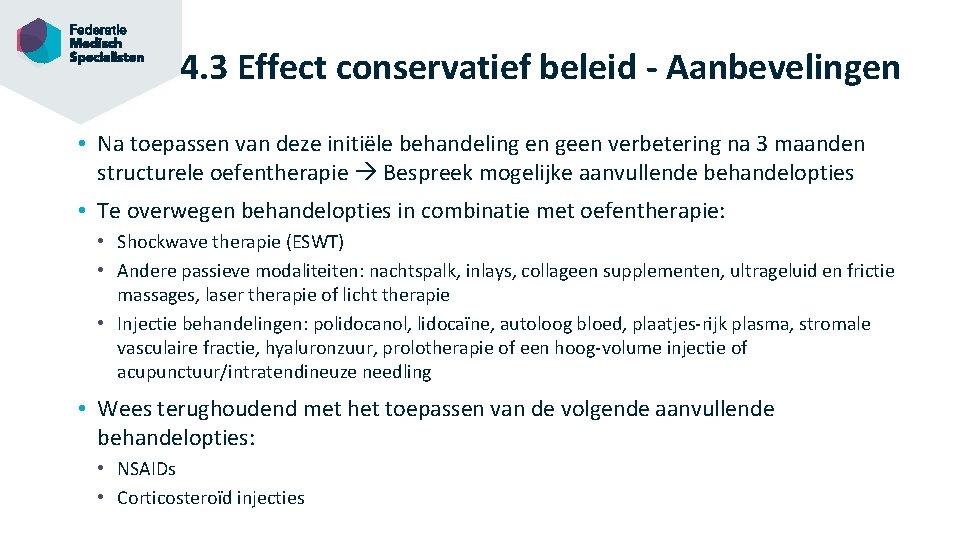 Federatie
Medisch
Specialisten

4.3 Effect conservatief beleid - Aanbevelingen

• Na toepassen van deze initiële behandeling en geen verbetering na 3 maanden structurele oefentherapie → Bespreek mogelijke aanvullende behandelopties

• Te overwegen behandelopties in combinatie met oefentherapie:
  • Shockwave therapie (ESWT)
  • Andere passieve modaliteiten: nachtspalk, inlays, collageen supplementen, ultrageluid en frictie massages, laser therapie of licht therapie
  • Injectie behandelingen: polidocanol, lidocaïne, autoloog bloed, plaatjes-rijk plasma, stromale vasculaire fractie, hyaluronzuur, prolotherapie of een hoog-volume injectie of acupunctuur/intratendineuze needling

• Wees terughoudend met het toepassen van de volgende aanvullende behandelopties:
  • NSAIDs
  • Corticosteroïd injecties